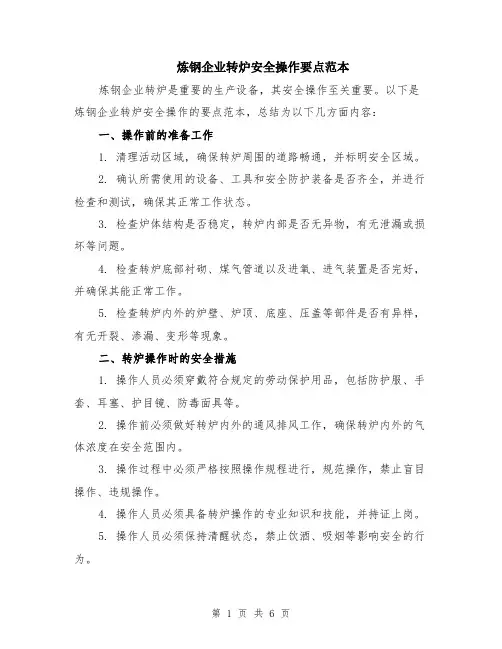 炼钢企业转炉安全操作要点范本

炼钢企业转炉是重要的生产设备，其安全操作至关重要。以下是炼钢企业转炉安全操作的要点范本，总结为以下几方面内容：

一、操作前的准备工作

1. 清理活动区域，确保转炉周围的道路畅通，并标明安全区域。

2. 确认所需使用的设备、工具和安全防护装备是否齐全，并进行检查和测试，确保其正常工作状态。

3. 检查炉体结构是否稳定，转炉内部是否无异物，有无泄漏或损坏等问题。

4. 检查转炉底部衬砌、煤气管道以及进氧、进气装置是否完好，并确保其能正常工作。

5. 检查转炉内外的炉壁、炉顶、底座、压盖等部件是否有异样，有无开裂、渗漏、变形等现象。

二、转炉操作时的安全措施

1. 操作人员必须穿戴符合规定的劳动保护用品，包括防护服、手套、耳塞、护目镜、防毒面具等。

2. 操作前必须做好转炉内外的通风排风工作，确保转炉内外的气体浓度在安全范围内。

3. 操作过程中必须严格按照操作规程进行，规范操作，禁止盲目操作、违规操作。

4. 操作人员必须具备转炉操作的专业知识和技能，并持证上岗。

5. 操作人员必须保持清醒状态，禁止饮酒、吸烟等影响安全的行为。

第 1 页 共 6 页